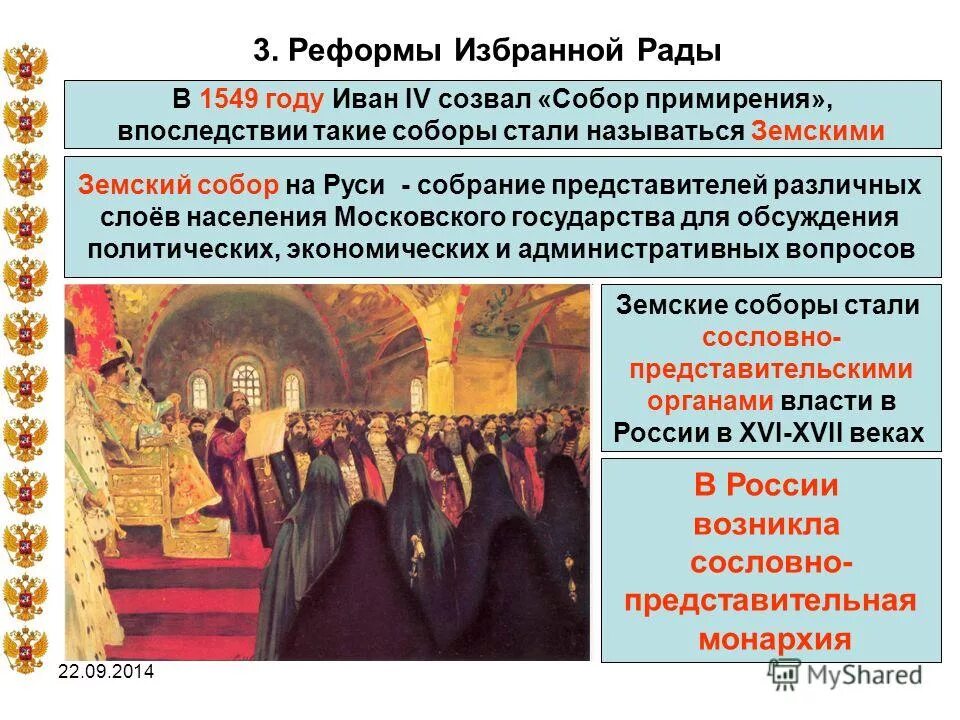 3. Реформы Избранной Рады

В 1549 году Иван IV созвал «Собор примирения», впоследствии такие соборы стали называться Земскими

Земский собор на Руси - собрание представителей различных слоёв населения Московского государства для обсуждения политических, экономических и административных вопросов

Земские соборы стали сословно-представительскими органами власти в России в XVI-XVII веках

В России возникла сословно-представительная монархия

22.09.2014

MyShared